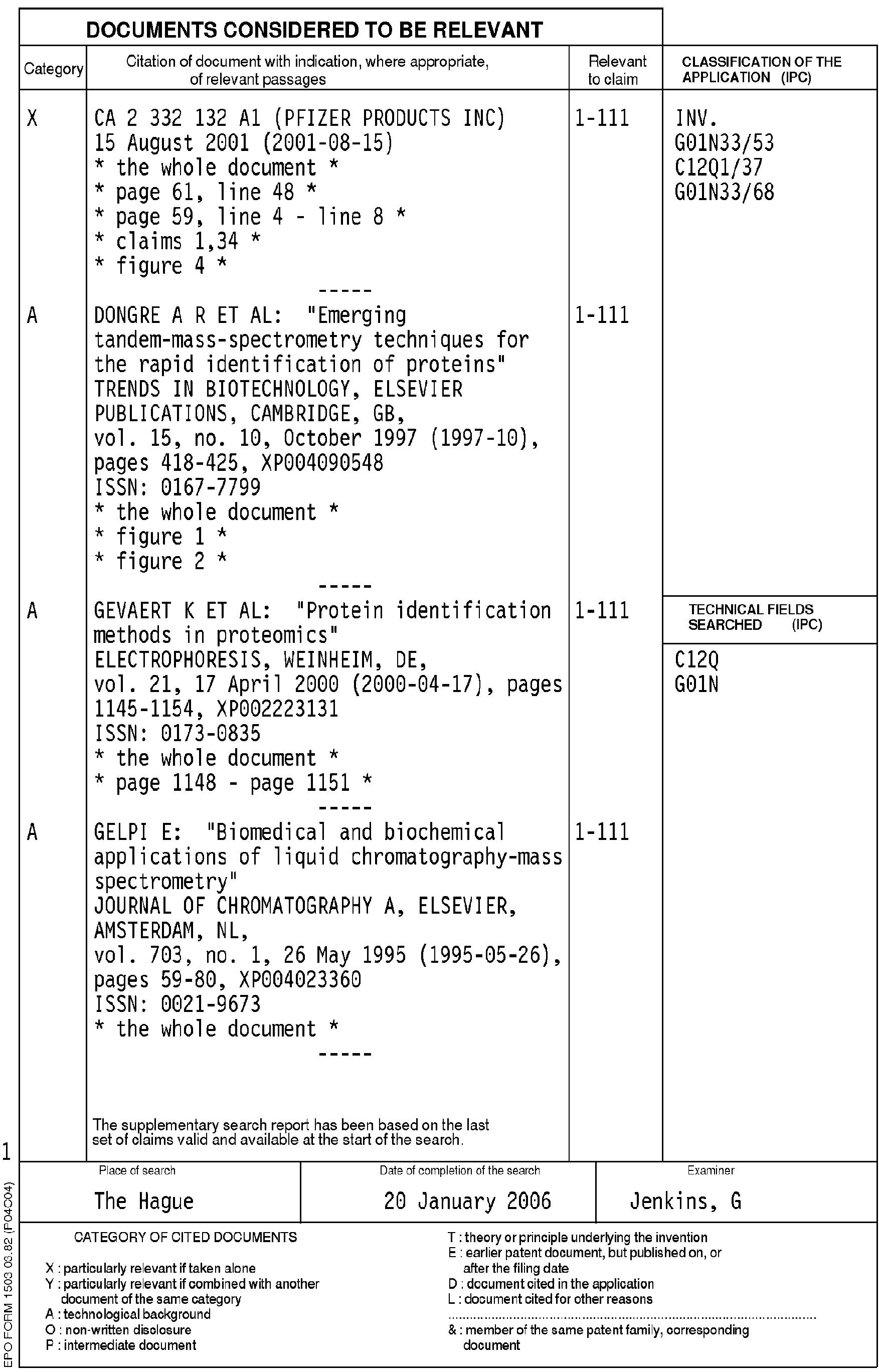 DOCUMENTS CONSIDERED TO BE RELEVANT

| Category | Citation of document with indication, where appropriate, of relevant passages | Relevant to claim | CLASSIFICATION OF THE APPLICATION (IPC) |
|---|---|---|---|
| X | CA 2 332 132 A1 (PFIZER PRODUCTS INC) 15 August 2001 (2001-08-15) * the whole document * * page 61, line 48 * * page 59, line 4 - line 8 * * claims 1,34 * * figure 4 * ----- | 1-111 | INV. G01N33/53 C12Q1/37 G01N33/68 |
| A | DONGRE A R ET AL: "Emerging tandem-mass-spectrometry techniques for the rapid identification of proteins" TRENDS IN BIOTECHNOLOGY, ELSEVIER PUBLICATIONS, CAMBRIDGE, GB, vol. 15, no. 10, October 1997 (1997-10), pages 418-425, XP004090548 ISSN: 0167-7799 * the whole document * * figure 1 * * figure 2 * ----- | 1-111 | |
| A | GEVAERT K ET AL: "Protein identification methods in proteomics" ELECTROPHORESIS, WEINHEIM, DE, vol. 21, 17 April 2000 (2000-04-17), pages 1145-1154, XP002223131 ISSN: 0173-0835 * the whole document * * page 1148 - page 1151 * ----- | 1-111 | TECHNICAL FIELDS SEARCHED (IPC) C12Q G01N |
| A | GELPI E: "Biomedical and biochemical applications of liquid chromatography-mass spectrometry" JOURNAL OF CHROMATOGRAPHY A, ELSEVIER, AMSTERDAM, NL, vol. 703, no. 1, 26 May 1995 (1995-05-26), pages 59-80, XP004023360 ISSN: 0021-9673 * the whole document * ----- | 1-111 | |

The supplementary search report has been based on the last set of claims valid and available at the start of the search.

1

| Place of search | Date of completion of the search | Examiner |
|---|---|---|
| The Hague | 20 January 2006 | Jenkins, G |

CATEGORY OF CITED DOCUMENTS

X : particularly relevant if taken alone
Y : particularly relevant if combined with another document of the same category
A : technological background
O : non-written disclosure
P : intermediate document

T : theory or principle underlying the invention
E : earlier patent document, but published on, or after the filing date
D : document cited in the application
L : document cited for other reasons
& : member of the same patent family, corresponding document

EPO FORM 1503 03.82 (P04C04)